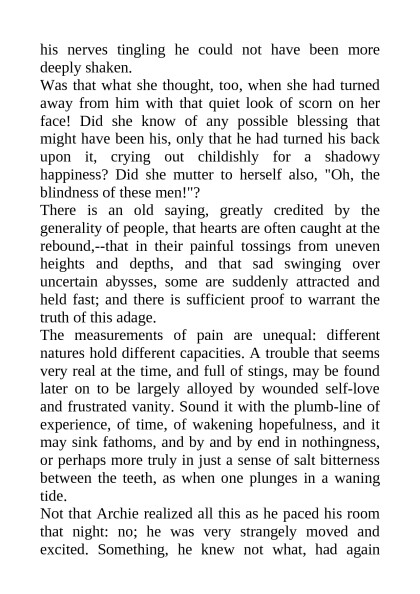 his nerves tingling he could not have been more deeply shaken.

Was that what she thought, too, when she had turned away from him with that quiet look of scorn on her face! Did she know of any possible blessing that might have been his, only that he had turned his back upon it, crying out childishly for a shadowy happiness? Did she mutter to herself also, "Oh, the blindness of these men!"?

There is an old saying, greatly credited by the generality of people, that hearts are often caught at the rebound,--that in their painful tossings from uneven heights and depths, and that sad swinging over uncertain abysses, some are suddenly attracted and held fast; and there is sufficient proof to warrant the truth of this adage.

The measurements of pain are unequal: different natures hold different capacities. A trouble that seems very real at the time, and full of stings, may be found later on to be largely alloyed by wounded self-love and frustrated vanity. Sound it with the plumb-line of experience, of time, of wakening hopefulness, and it may sink fathoms, and by and by end in nothingness, or perhaps more truly in just a sense of salt bitterness between the teeth, as when one plunges in a waning tide.

Not that Archie realized all this as he paced his room that night: no; he was very strangely moved and excited. Something, he knew not what, had again